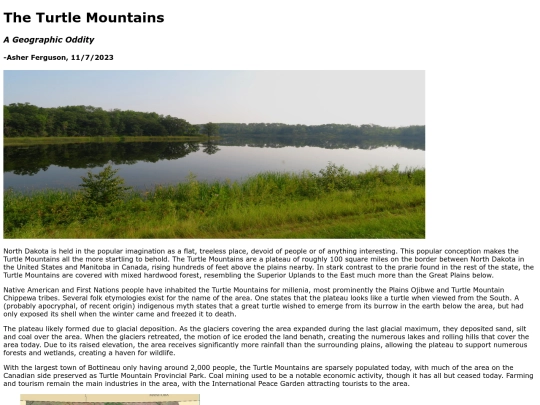 The Turtle Mountains

A Geographic Oddity

-Asher Ferguson, 11/7/2023

North Dakota is held in the popular imagination as a flat, treeless place, devoid of people or of anything interesting. This popular conception makes the Turtle Mountains all the more startling to behold. The Turtle Mountains are a plateau of roughly 100 square miles on the border between North Dakota in the United States and Manitoba in Canada, rising hundreds of feet above the plains nearby. In stark contrast to the prarie found in the rest of the state, the Turtle Mountains are covered with mixed hardwood forest, resembling the Superior Uplands to the East much more than the Great Plains below.

Native American and First Nations people have inhabited the Turtle Mountains for millenia, most prominently the Plains Ojibwe and Turtle Mountain Chippewa tribes. Several folk etymologies exist for the name of the area. One states that the plateau looks like a turtle when viewed from the South. A (probably apocryphal, of recent origin) indigenous myth states that a great turtle wished to emerge from its burrow in the earth below the area, but had only exposed its shell when the winter came and freezed it to death.

The plateau likely formed due to glacial deposition. As the glaciers covering the area expanded during the last glacial maximum, they deposited sand, silt and coal over the area. When the glaciers retreated, the motion of ice eroded the land benath, creating the numerous lakes and rolling hills that cover the area today. Due to its raised elevation, the area receives significantly more rainfall than the surrounding plains, allowing the plateau to support numerous forests and wetlands, creating a haven for wildlife.

With the largest town of Bottineau only having around 2,000 people, the Turtle Mountains are sparsely populated today, with much of the area on the Canadian side preserved as Turtle Mountain Provincial Park. Coal mining used to be a notable economic activity, though it has all but ceased today. Farming and tourism remain the main industries in the area, with the International Peace Garden attracting tourists to the area.